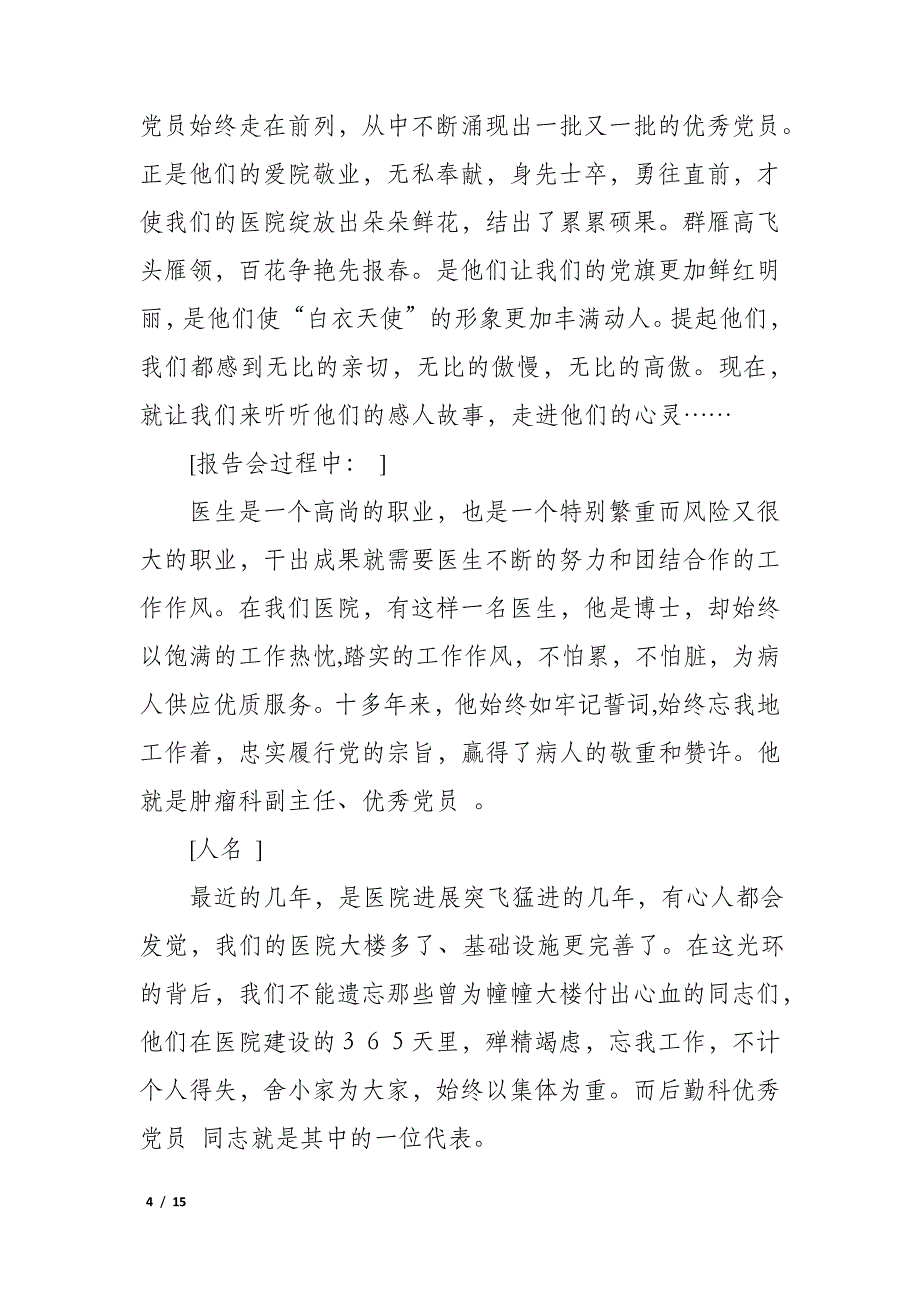 党员始终走在前列，从中不断涌现出一批又一批的优秀党员。正是他们的爱院敬业，无私奉献，身先士卒，勇往直前，才使我们的医院绽放出朵朵鲜花，结出了累累硕果。群雁高飞头雁领，百花争艳先报春。是他们让我们的党旗更加鲜红明丽，是他们使“白衣天使”的形象更加丰满动人。提起他们，我们都感到无比的亲切，无比的傲慢，无比的高傲。现在，就让我们来听听他们的感人故事，走进他们的心灵……

[报告会过程中：  ]

医生是一个高尚的职业，也是一个特别繁重而风险又很大的职业，干出成果就需要医生不断的努力和团结合作的工作作风。在我们医院，有这样一名医生，他是博士，却始终以饱满的工作热忱,踏实的工作作风，不怕累，不怕脏，为病人供应优质服务。十多年来，他始终如牢记誓词,始终忘我地工作着，忠实履行党的宗旨，赢得了病人的敬重和赞许。他就是肿瘤科副主任、优秀党员  。

[人名  ]

最近的几年，是医院进展突飞猛进的几年，有心人都会发觉，我们的医院大楼多了、基础设施更完善了。在这光环的背后，我们不能遗忘那些曾为幢幢大楼付出心血的同志们，他们在医院建设的３６５天里，殚精竭虑，忘我工作，不计个人得失，舍小家为大家，始终以集体为重。而后勤科优秀党员  同志就是其中的一位代表。

4 / 15